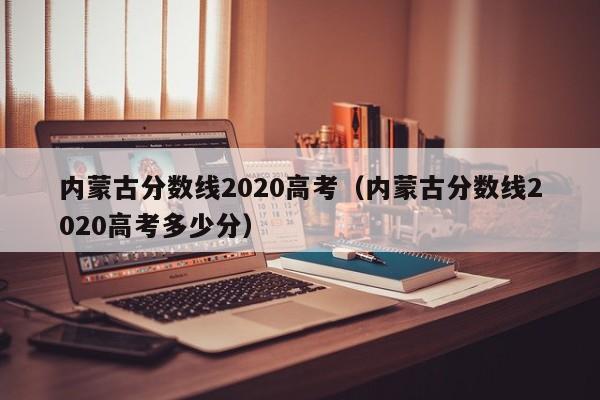 内蒙古分数线2020高考（内蒙古分数线2020高考多少分）